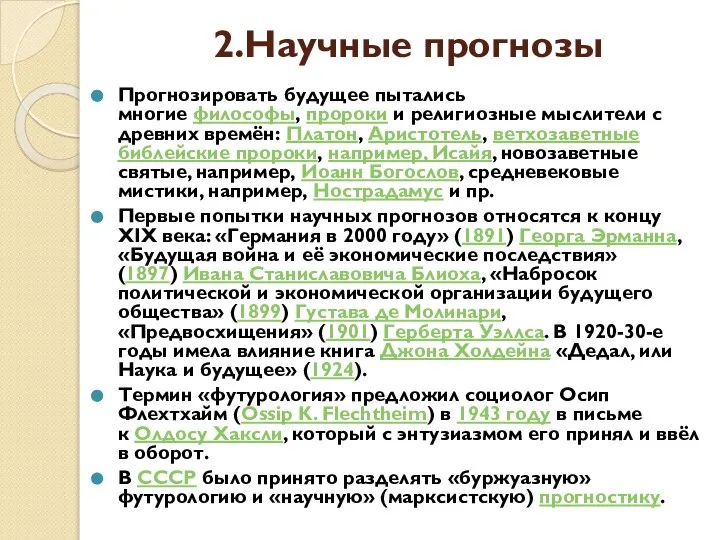 2.Научные прогнозы

Прогнозировать будущее пытались многие философы, пророки и религиозные мыслители с древних времён: Платон, Аристотель, ветхозаветные библейские пророки, например, Исайя, новозаветные святые, например, Иоанн Богослов, средневековые мистики, например, Нострадамус и пр.

Первые попытки научных прогнозов относятся к концу XIX века: «Германия в 2000 году» (1891) Георга Эрманна, «Будущая война и её экономические последствия» (1897) Ивана Станиславовича Блиоха, «Набросок политической и экономической организации будущего общества» (1899) Густава де Молинари, «Предвосхищения» (1901) Герберта Уэллса. В 1920-30-е годы имела влияние книга Джона Холдейна «Дедал, или Наука и будущее» (1924).

Термин «футурология» предложил социолог Осип Флехтхайм (Ossip K. Flechtheim) в 1943 году в письме к Олдосу Хаксли, который с энтузиазмом его принял и ввёл в оборот.

В СССР было принято разделять «буржуазную» футурологию и «научную» (марксистскую) прогностику.